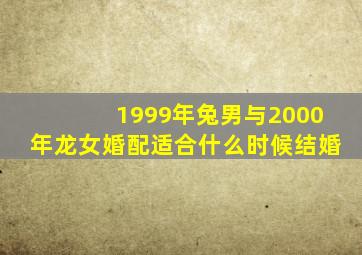 1999年兔男与2000年龙女婚配适合什么时候结婚